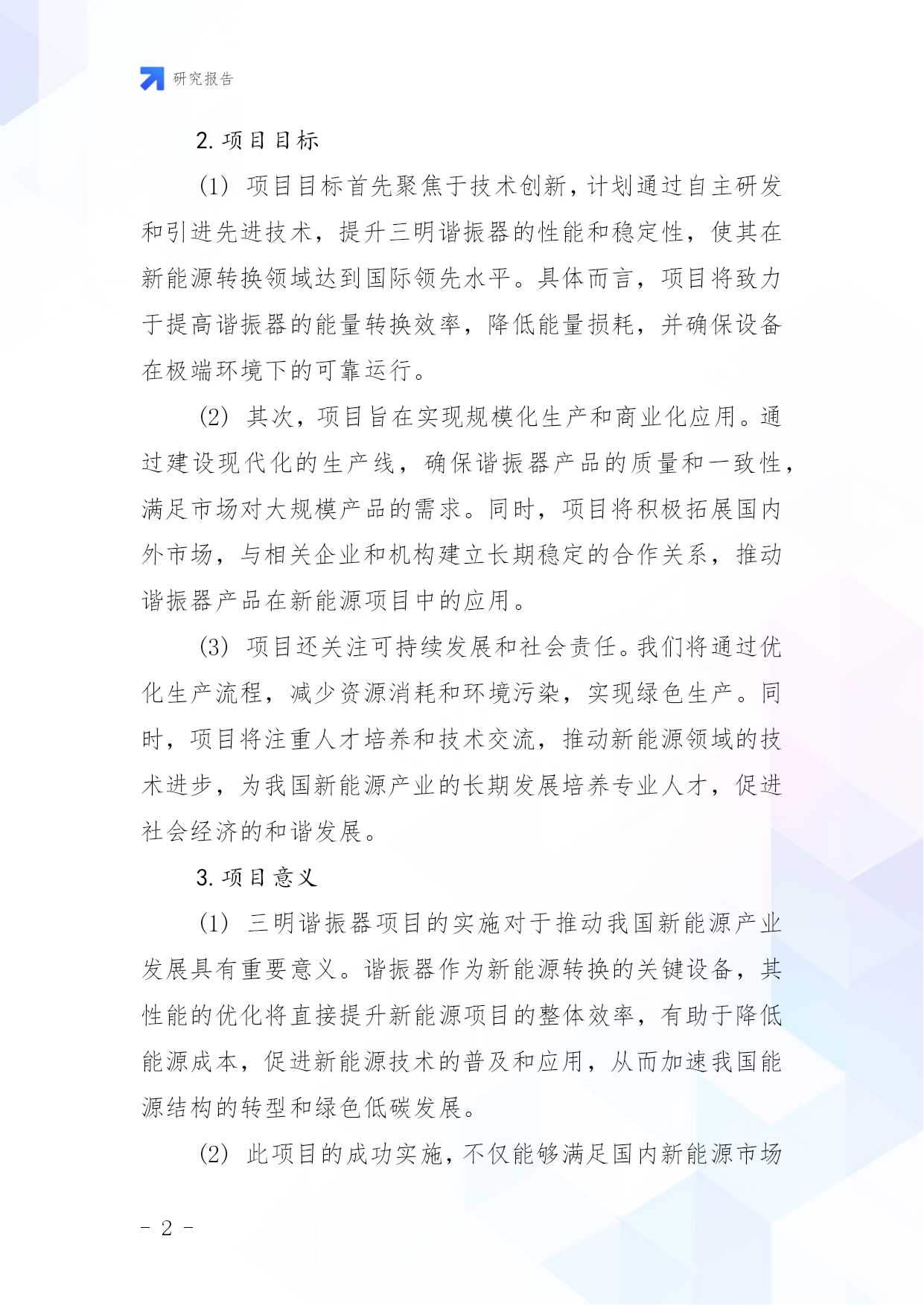 研究报告

2. 项目目标

(1) 项目目标首先聚焦于技术创新，计划通过自主研发和引进先进技术，提升三明谐振器的性能和稳定性，使其在新能源转换领域达到国际领先水平。具体而言，项目将致力于提高谐振器的能量转换效率，降低能量损耗，并确保设备在极端环境下的可靠运行。

(2) 其次，项目旨在实现规模化生产和商业化应用。通过建设现代化的生产线，确保谐振器产品的质量和一致性，满足市场对大规模产品的需求。同时，项目将积极拓展国内外市场，与相关企业和机构建立长期稳定的合作关系，推动谐振器产品在新能源项目中的应用。

(3) 项目还关注可持续发展和社会责任。我们将通过优化生产流程，减少资源消耗和环境污染，实现绿色生产。同时，项目将注重人才培养和技术交流，推动新能源领域的技术进步，为我国新能源产业的长期发展培养专业人才，促进社会经济的和谐发展。

3. 项目意义

(1) 三明谐振器项目的实施对于推动我国新能源产业发展具有重要意义。谐振器作为新能源转换的关键设备，其性能的优化将直接提升新能源项目的整体效率，有助于降低能源成本，促进新能源技术的普及和应用，从而加速我国能源结构的转型和绿色低碳发展。

(2) 此项目的成功实施，不仅能够满足国内新能源市场

- 2 -